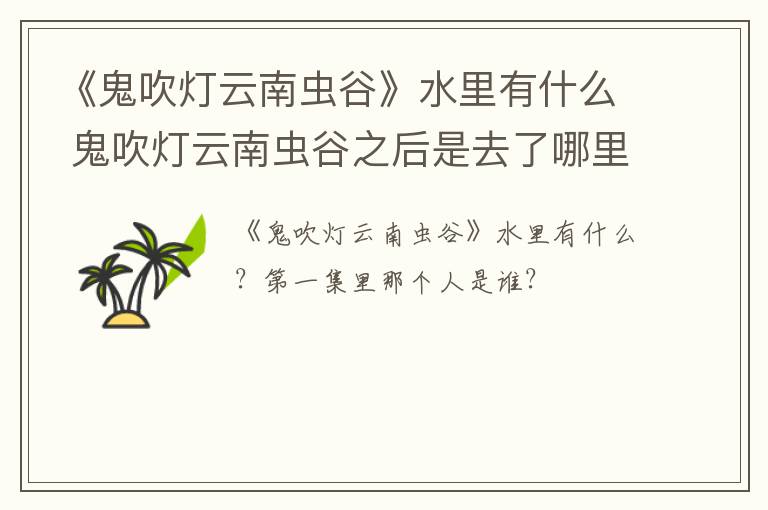 《鬼吹灯云南虫谷》水里有什么 鬼吹灯云南虫谷之后是去了哪里

《鬼吹灯云南虫谷》水里有什么？第一集里那个人是谁？